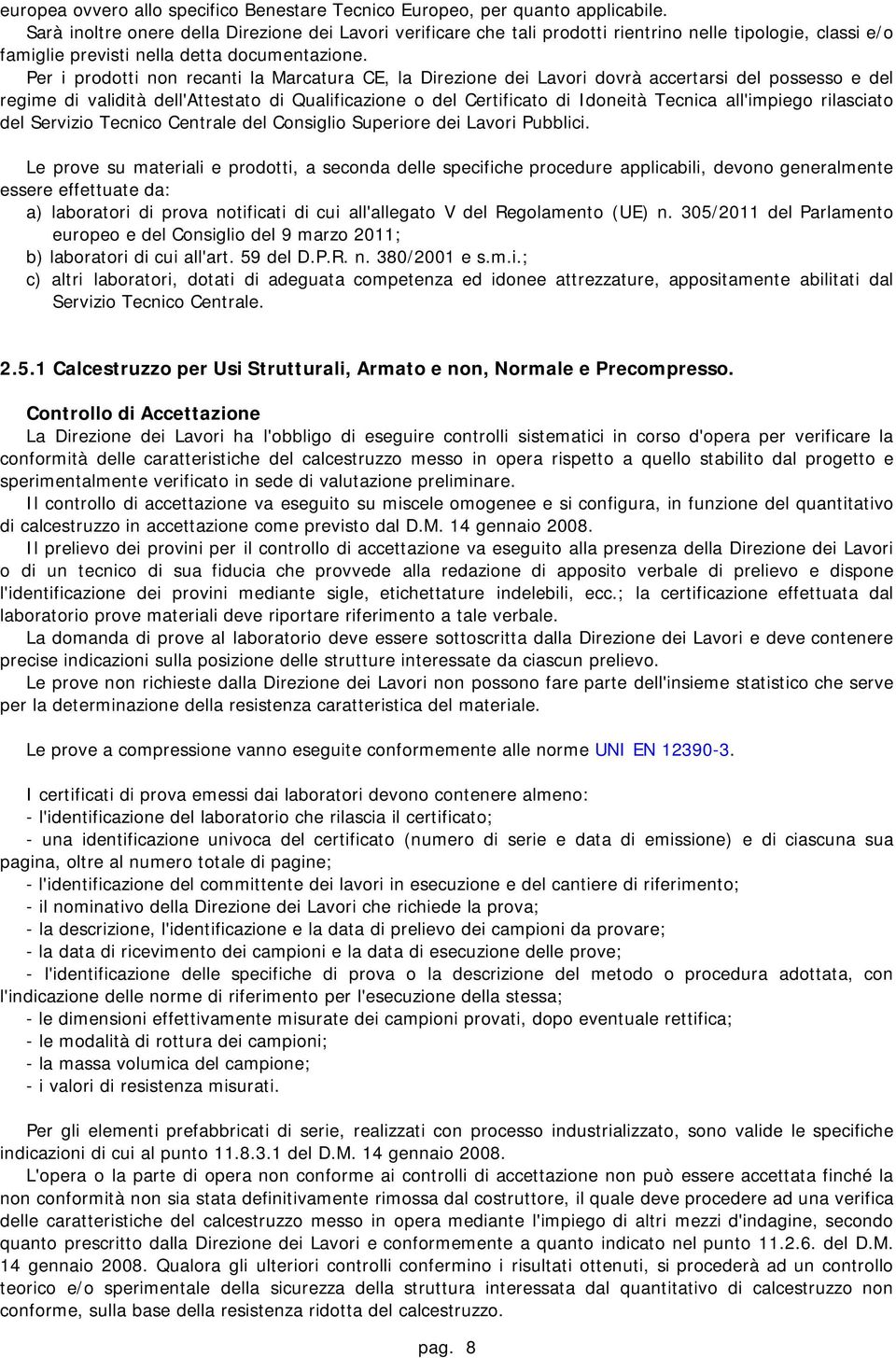 europea ovvero allo specifico Benestare Tecnico Europeo, per quanto applicabile.
Sarà inoltre onere della Direzione dei Lavori verificare che tali prodotti rientrino nelle tipologie, classi e/o famiglie previsti nella detta documentazione.
Per i prodotti non recanti la Marcatura CE, la Direzione dei Lavori dovrà accertarsi del possesso e del regime di validità dell'Attestato di Qualificazione o del Certificato di Idoneità Tecnica all'impiego rilasciato del Servizio Tecnico Centrale del Consiglio Superiore dei Lavori Pubblici.

Le prove su materiali e prodotti, a seconda delle specifiche procedure applicabili, devono generalmente essere effettuate da:
a) laboratori di prova notificati di cui all'allegato V del Regolamento (UE) n. 305/2011 del Parlamento europeo e del Consiglio del 9 marzo 2011;
b) laboratori di cui all'art. 59 del D.P.R. n. 380/2001 e s.m.i.;
c) altri laboratori, dotati di adeguata competenza ed idonee attrezzature, appositamente abilitati dal Servizio Tecnico Centrale.

2.5.1 Calcestruzzo per Usi Strutturali, Armato e non, Normale e Precompresso.

Controllo di Accettazione
La Direzione dei Lavori ha l'obbligo di eseguire controlli sistematici in corso d'opera per verificare la conformità delle caratteristiche del calcestruzzo messo in opera rispetto a quello stabilito dal progetto e sperimentalmente verificato in sede di valutazione preliminare.
Il controllo di accettazione va eseguito su miscele omogenee e si configura, in funzione del quantitativo di calcestruzzo in accettazione come previsto dal D.M. 14 gennaio 2008.
Il prelievo dei provini per il controllo di accettazione va eseguito alla presenza della Direzione dei Lavori o di un tecnico di sua fiducia che provvede alla redazione di apposito verbale di prelievo e dispone l'identificazione dei provini mediante sigle, etichettature indelebili, ecc.; la certificazione effettuata dal laboratorio prove materiali deve riportare riferimento a tale verbale.
La domanda di prove al laboratorio deve essere sottoscritta dalla Direzione dei Lavori e deve contenere precise indicazioni sulla posizione delle strutture interessate da ciascun prelievo.
Le prove non richieste dalla Direzione dei Lavori non possono fare parte dell'insieme statistico che serve per la determinazione della resistenza caratteristica del materiale.

Le prove a compressione vanno eseguite conformemente alle norme UNI EN 12390-3.

I certificati di prova emessi dai laboratori devono contenere almeno:
- l'identificazione del laboratorio che rilascia il certificato;
- una identificazione univoca del certificato (numero di serie e data di emissione) e di ciascuna sua pagina, oltre al numero totale di pagine;
- l'identificazione del committente dei lavori in esecuzione e del cantiere di riferimento;
- il nominativo della Direzione dei Lavori che richiede la prova;
- la descrizione, l'identificazione e la data di prelievo dei campioni da provare;
- la data di ricevimento dei campioni e la data di esecuzione delle prove;
- l'identificazione delle specifiche di prova o la descrizione del metodo o procedura adottata, con l'indicazione delle norme di riferimento per l'esecuzione della stessa;
- le dimensioni effettivamente misurate dei campioni provati, dopo eventuale rettifica;
- le modalità di rottura dei campioni;
- la massa volumica del campione;
- i valori di resistenza misurati.

Per gli elementi prefabbricati di serie, realizzati con processo industrializzato, sono valide le specifiche indicazioni di cui al punto 11.8.3.1 del D.M. 14 gennaio 2008.
L'opera o la parte di opera non conforme ai controlli di accettazione non può essere accettata finché la non conformità non sia stata definitivamente rimossa dal costruttore, il quale deve procedere ad una verifica delle caratteristiche del calcestruzzo messo in opera mediante l'impiego di altri mezzi d'indagine, secondo quanto prescritto dalla Direzione dei Lavori e conformemente a quanto indicato nel punto 11.2.6. del D.M. 14 gennaio 2008. Qualora gli ulteriori controlli confermino i risultati ottenuti, si procederà ad un controllo teorico e/o sperimentale della sicurezza della struttura interessata dal quantitativo di calcestruzzo non conforme, sulla base della resistenza ridotta del calcestruzzo.

pag. 8